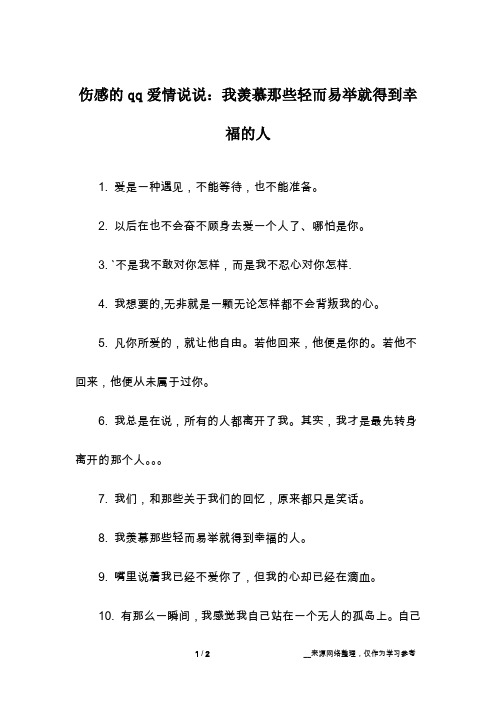 伤感的qq爱情说说：我羡慕那些轻而易举就得到幸福的人

1. 爱是一种遇见，不能等待，也不能准备。

2. 以后在也不会奋不顾身去爱一个人了、哪怕是你。

3. `不是我不敢对你怎样，而是我不忍心对你怎样.

4. 我想要的,无非就是一颗无论怎样都不会背叛我的心。

5. 凡你所爱的，就让他自由。若他回来，他便是你的。若他不回来，他便从未属于过你。

6. 我总是在说，所有的人都离开了我。其实，我才是最先转身离开的那个人。。。

7. 我们，和那些关于我们的回忆，原来都只是笑话。

8. 我羡慕那些轻而易举就得到幸福的人。

9. 嘴里说着我已经不爱你了，但我的心却已经在滴血。

10. 有那么一瞬间，我感觉我自己站在一个无人的孤岛上。自己

1 / 2

__来源网络整理，仅作为学习参考